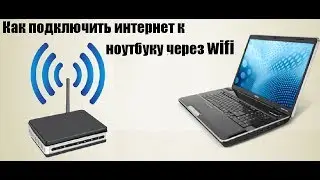 Как подключить интернет к ноутбуку через Wifi